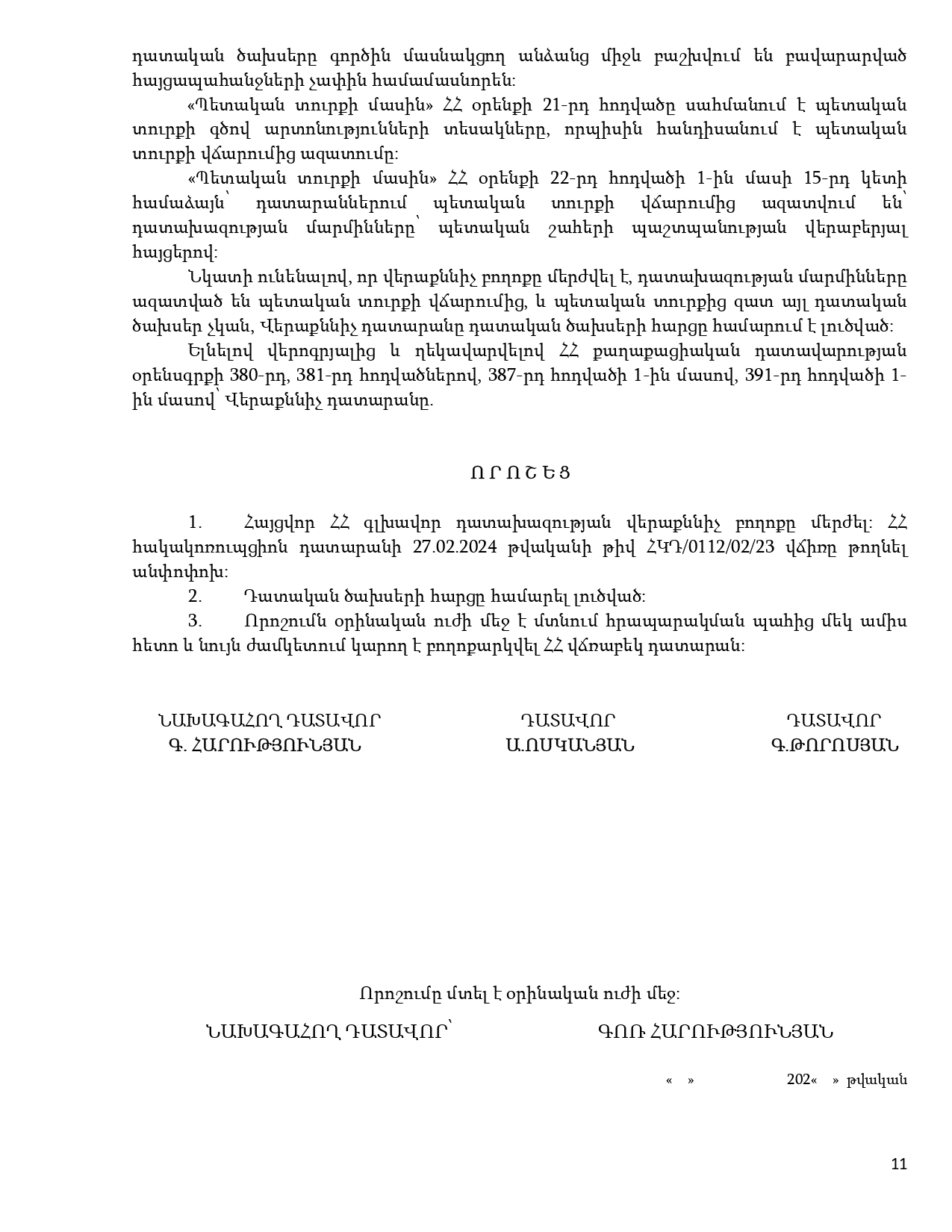 դատական ծախսերը գործին մասնակցող անձանց միջև բաշխվում են բավարարված հայցապահանջների չափին համամասնորեն:

«Պետական տուրքի մասին» ՀՀ օրենքի 21-րդ հոդվածը սահմանում է պետական տուրքի գծով արտոնությունների տեսակները, որպիսին հանդիսանում է պետական տուրքի վճարումից ազատումը:

«Պետական տուրքի մասին» ՀՀ օրենքի 22-րդ հոդվածի 1-ին մասի 15-րդ կետի համաձայն՝ դատարաններում պետական տուրքի վճարումից ազատվում են՝ դատախազության մարմինները՝ պետական շահերի պաշտպանության վերաբերյալ հայցերով:

Նկատի ունենալով, որ վերաքննիչ բողոքը մերժվել է, դատախազության մարմինները ազատված են պետական տուրքի վճարումից, և պետական տուրքից զատ այլ դատական ծախսեր չկան, Վերաքննիչ դատարանը դատական ծախսերի հարցը համարում է լուծված:

Ելնելով վերոգրյալից և ղեկավարվելով ՀՀ քաղաքացիական դատավարության օրենսգրքի 380-րդ, 381-րդ հոդվածներով, 387-րդ հոդվածի 1-ին մասով, 391-րդ հոդվածի 1-ին մասով՝ Վերաքննիչ դատարանը.

Ո Ր Ո Շ Ե Ց

1. Հայցվոր ՀՀ գլխավոր դատախազության վերաքննիչ բողոքը մերժել: ՀՀ հակակոռուպցիոն դատարանի 27.02.2024 թվականի թիվ ՀԿԴ/0112/02/23 վճիռը թողնել անփոփոխ:

2. Դատական ծախսերի հարցը համարել լուծված:

3. Որոշումն օրինական ուժի մեջ է մտնում հրապարակման պահից մեկ ամիս հետո և նույն ժամկետում կարող է բողոքարկվել ՀՀ վճռաբեկ դատարան:

ՆԱԽԱԳԱՀՈՂ ԴԱՏԱՎՈՐ
Գ. ՀԱՐՈՒԹՅՈՒՆՅԱՆ

ԴԱՏԱՎՈՐ
Ա.ՈՍԿԱՆՅԱՆ

ԴԱՏԱՎՈՐ
Գ.ԹՈՐՈՍՅԱՆ

Որոշումը մտել է օրինական ուժի մեջ:

ՆԱԽԱԳԱՀՈՂ ԴԱՏԱՎՈՐ՝ ԳՈՌ ՀԱՐՈՒԹՅՈՒՆՅԱՆ

« » 202« » թվական

11